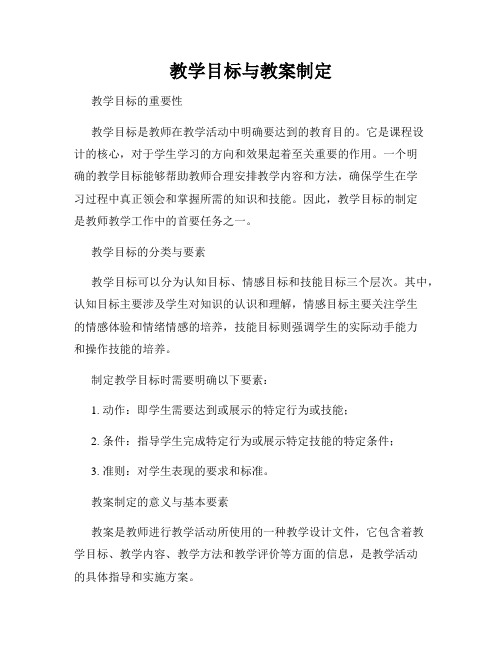 教学目标与教案制定

教学目标的重要性

教学目标是教师在教学活动中明确要达到的教育目的。它是课程设计的核心，对于学生学习的方向和效果起着至关重要的作用。一个明确的教学目标能够帮助教师合理安排教学内容和方法，确保学生在学习过程中真正领会和掌握所需的知识和技能。因此，教学目标的制定是教师教学工作中的首要任务之一。

教学目标的分类与要素

教学目标可以分为认知目标、情感目标和技能目标三个层次。其中，认知目标主要涉及学生对知识的认识和理解，情感目标主要关注学生的情感体验和情绪情感的培养，技能目标则强调学生的实际动手能力和操作技能的培养。

制定教学目标时需要明确以下要素：

1. 动作：即学生需要达到或展示的特定行为或技能；

2. 条件：指导学生完成特定行为或展示特定技能的特定条件；

3. 准则：对学生表现的要求和标准。

教案制定的意义与基本要素

教案是教师进行教学活动所使用的一种教学设计文件，它包含着教学目标、教学内容、教学方法和教学评价等方面的信息，是教学活动的具体指导和实施方案。